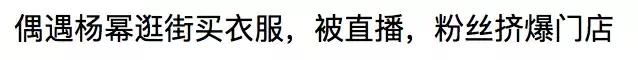 偶遇杨幂逛街买衣服，被直播，粉丝挤爆门店